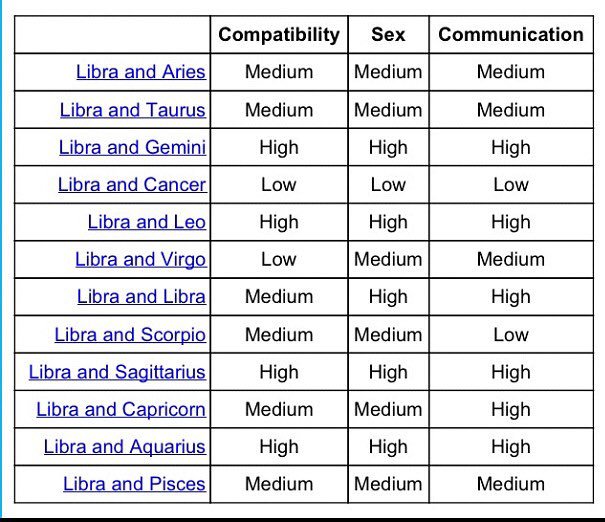 | | Compatibility | Sex | Communication |
|---|---|---|---|
| Libra and Aries | Medium | Medium | Medium |
| Libra and Taurus | Medium | Medium | Medium |
| Libra and Gemini | High | High | High |
| Libra and Cancer | Low | Low | Low |
| Libra and Leo | High | High | High |
| Libra and Virgo | Low | Medium | Medium |
| Libra and Libra | Medium | High | High |
| Libra and Scorpio | Medium | Medium | Low |
| Libra and Sagittarius | High | High | High |
| Libra and Capricorn | Medium | Medium | High |
| Libra and Aquarius | High | High | High |
| Libra and Pisces | Medium | Medium | Medium |